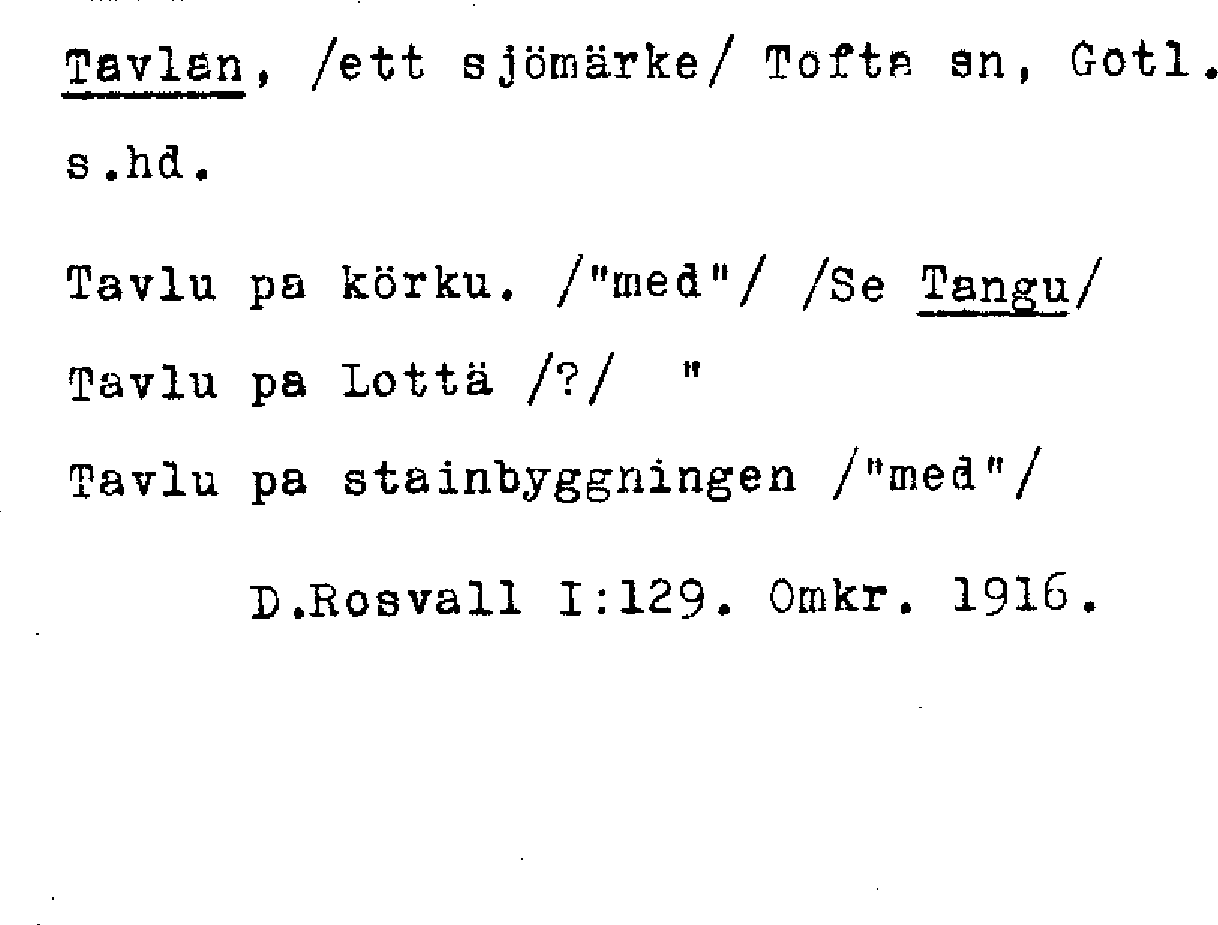 Tavlan, /ett sjömärke/ Tofta sn, Gotl. s.hd.

Tavlu pa körku. /"med"/ /Se Tangu/

Tavlu pa Lottä /?/ "

Tavlu pa stainbyggningen /"med"/

D.Rosvall I:129. Omkr. 1916.